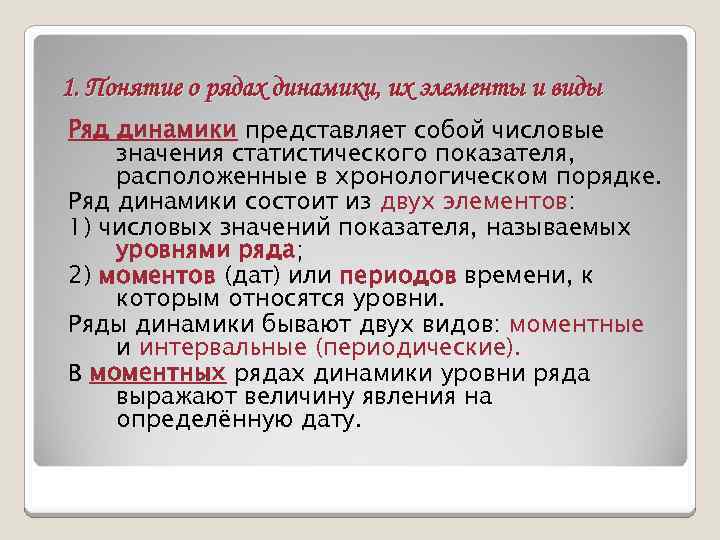 1. Понятие о рядах динамики, их элементы и виды

Ряд динамики представляет собой числовые значения статистического показателя, расположенные в хронологическом порядке.

Ряд динамики состоит из двух элементов:

1) числовых значений показателя, называемых уровнями ряда;

2) моментов (дат) или периодов времени, к которым относятся уровни.

Ряды динамики бывают двух видов: моментные и интервальные (периодические).

В моментных рядах динамики уровни ряда выражают величину явления на определённую дату.